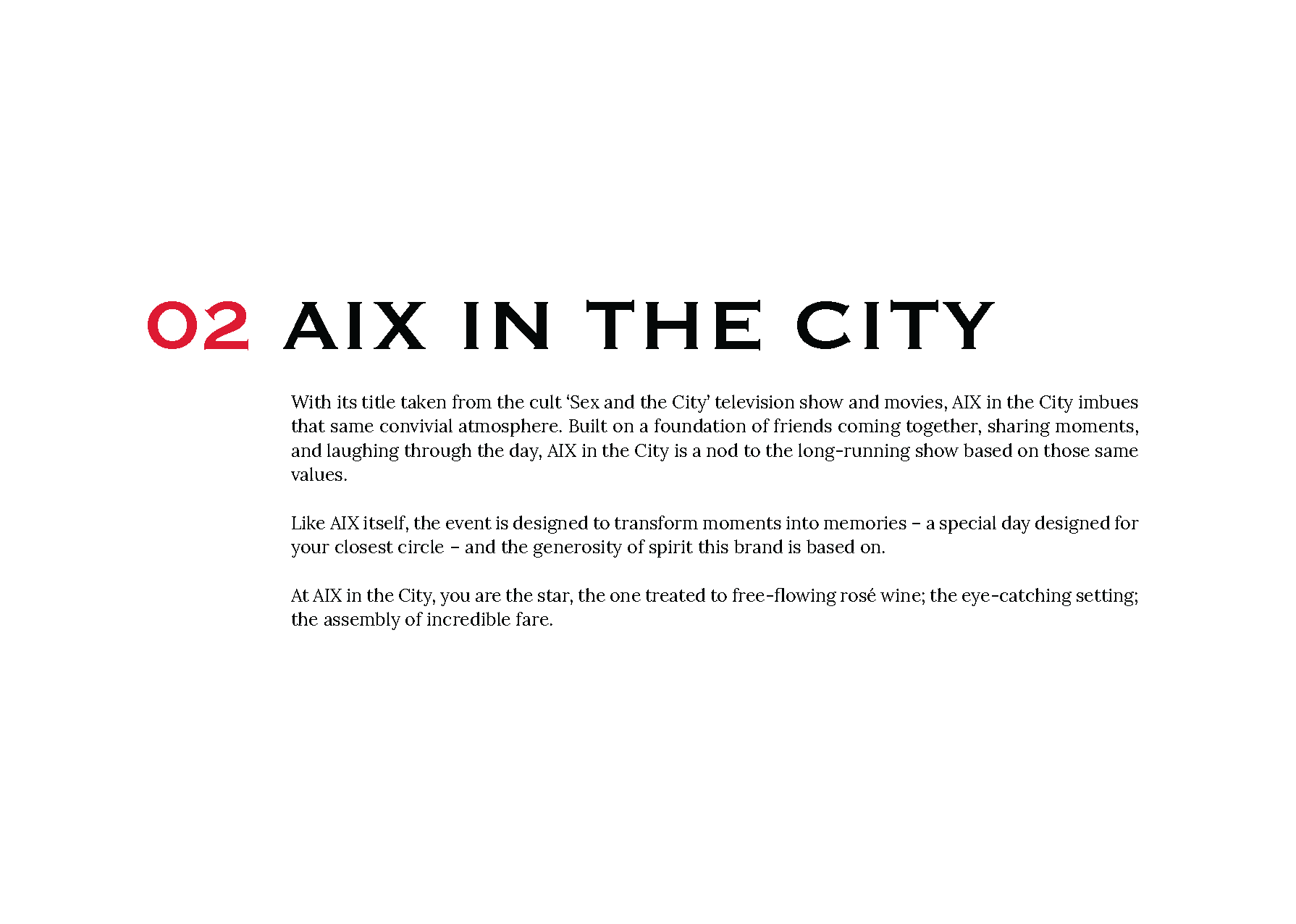 02 AIX IN THE CITY

With its title taken from the cult 'Sex and the City' television show and movies, AIX in the City imbues that same convivial atmosphere. Built on a foundation of friends coming together, sharing moments, and laughing through the day, AIX in the City is a nod to the long-running show based on those same values.

Like AIX itself, the event is designed to transform moments into memories – a special day designed for your closest circle – and the generosity of spirit this brand is based on.

At AIX in the City, you are the star, the one treated to free-flowing rosé wine; the eye-catching setting; the assembly of incredible fare.